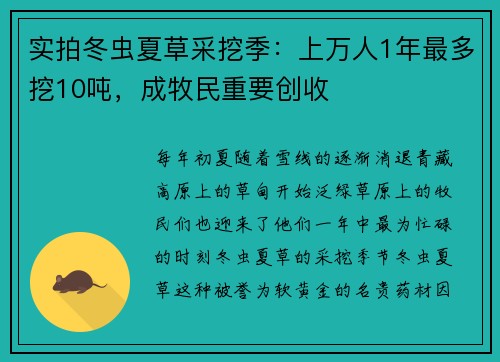 实拍冬虫夏草采挖季：上万人1年最多挖10吨，成牧民重要创收

每年初夏随着雪线的逐渐消退青藏高原上的草甸开始泛绿草原上的牧民们也迎来了他们一年中最为忙碌的时刻冬虫夏草的采挖季节冬虫夏草这种被誉为软黄金的名贵药材因